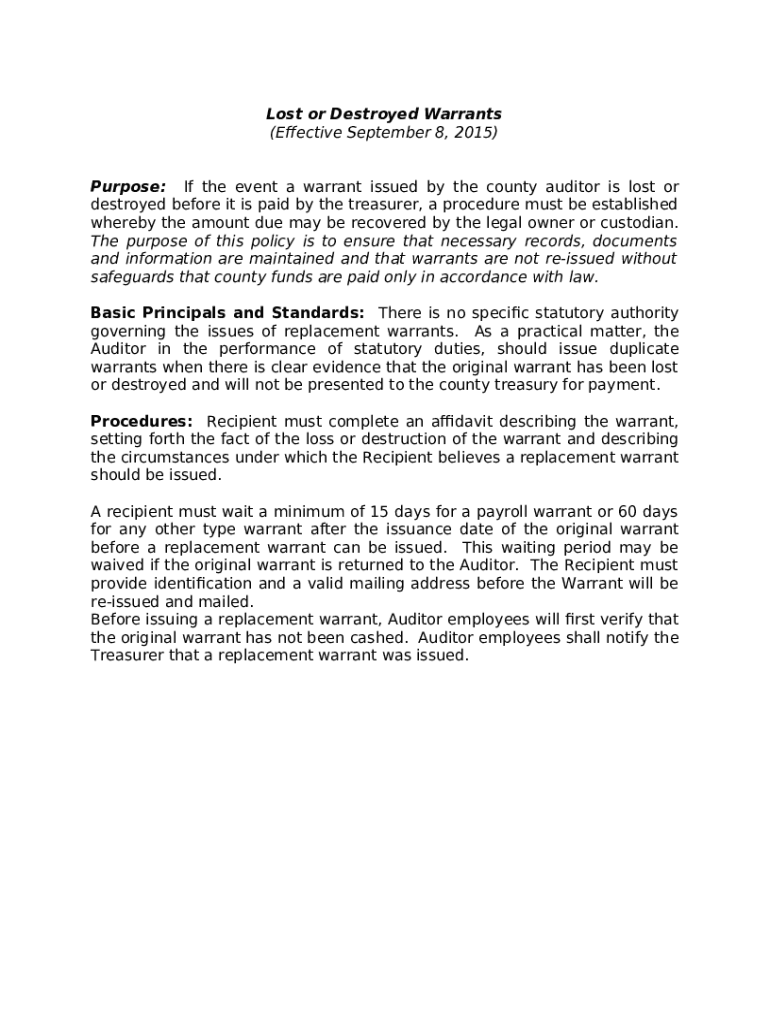 Lost or Destroyed Warrants
(Effective September 8, 2015)

Purpose: If the event a warrant issued by the county auditor is lost or destroyed before it is paid by the treasurer, a procedure must be established whereby the amount due may be recovered by the legal owner or custodian. The purpose of this policy is to ensure that necessary records, documents and information are maintained and that warrants are not re-issued without safeguards that county funds are paid only in accordance with law.

Basic Principals and Standards: There is no specific statutory authority governing the issues of replacement warrants. As a practical matter, the Auditor in the performance of statutory duties, should issue duplicate warrants when there is clear evidence that the original warrant has been lost or destroyed and will not be presented to the county treasury for payment.

Procedures: Recipient must complete an affidavit describing the warrant, setting forth the fact of the loss or destruction of the warrant and describing the circumstances under which the Recipient believes a replacement warrant should be issued.

A recipient must wait a minimum of 15 days for a payroll warrant or 60 days for any other type warrant after the issuance date of the original warrant before a replacement warrant can be issued. This waiting period may be waived if the original warrant is returned to the Auditor. The Recipient must provide identification and a valid mailing address before the Warrant will be re-issued and mailed.
Before issuing a replacement warrant, Auditor employees will first verify that the original warrant has not been cashed. Auditor employees shall notify the Treasurer that a replacement warrant was issued.